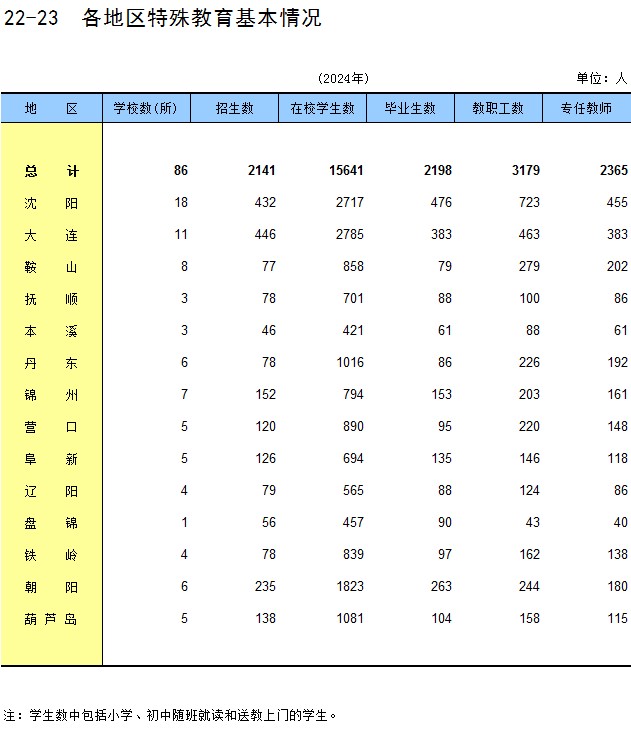 22-23　各地区特殊教育基本情况

（2024年）

单位：人

| 地　　区 | 学校数(所) | 招生数 | 在校学生数 | 毕业生数 | 教职工数 | 专任教师 |
|---|---|---|---|---|---|---|
| 总　　计 | 86 | 2141 | 15641 | 2198 | 3179 | 2365 |
| 沈　　阳 | 18 | 432 | 2717 | 476 | 723 | 455 |
| 大　　连 | 11 | 446 | 2785 | 383 | 463 | 383 |
| 鞍　　山 | 8 | 77 | 858 | 79 | 279 | 202 |
| 抚　　顺 | 3 | 78 | 701 | 88 | 100 | 86 |
| 本　　溪 | 3 | 46 | 421 | 61 | 88 | 61 |
| 丹　　东 | 6 | 78 | 1016 | 86 | 226 | 192 |
| 锦　　州 | 7 | 152 | 794 | 153 | 203 | 161 |
| 营　　口 | 5 | 120 | 890 | 95 | 220 | 148 |
| 阜　　新 | 5 | 126 | 694 | 135 | 146 | 118 |
| 辽　　阳 | 4 | 79 | 565 | 88 | 124 | 86 |
| 盘　　锦 | 1 | 56 | 457 | 90 | 43 | 40 |
| 铁　　岭 | 4 | 78 | 839 | 97 | 162 | 138 |
| 朝　　阳 | 6 | 235 | 1823 | 263 | 244 | 180 |
| 葫 芦 岛 | 5 | 138 | 1081 | 104 | 158 | 115 |

注：学生数中包括小学、初中随班就读和送教上门的学生。